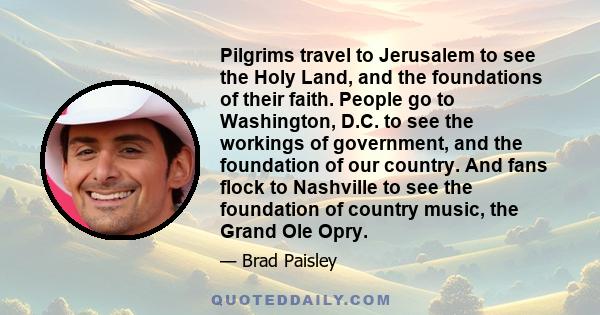 Pilgrims travel to Jerusalem to see the Holy Land, and the foundations of their faith. People go to Washington, D.C. to see the workings of government, and the foundation of our country. And fans flock to Nashville to see the foundation of country music, the Grand Ole Opry.

— Brad Paisley

QUOTEDDAILY.COM